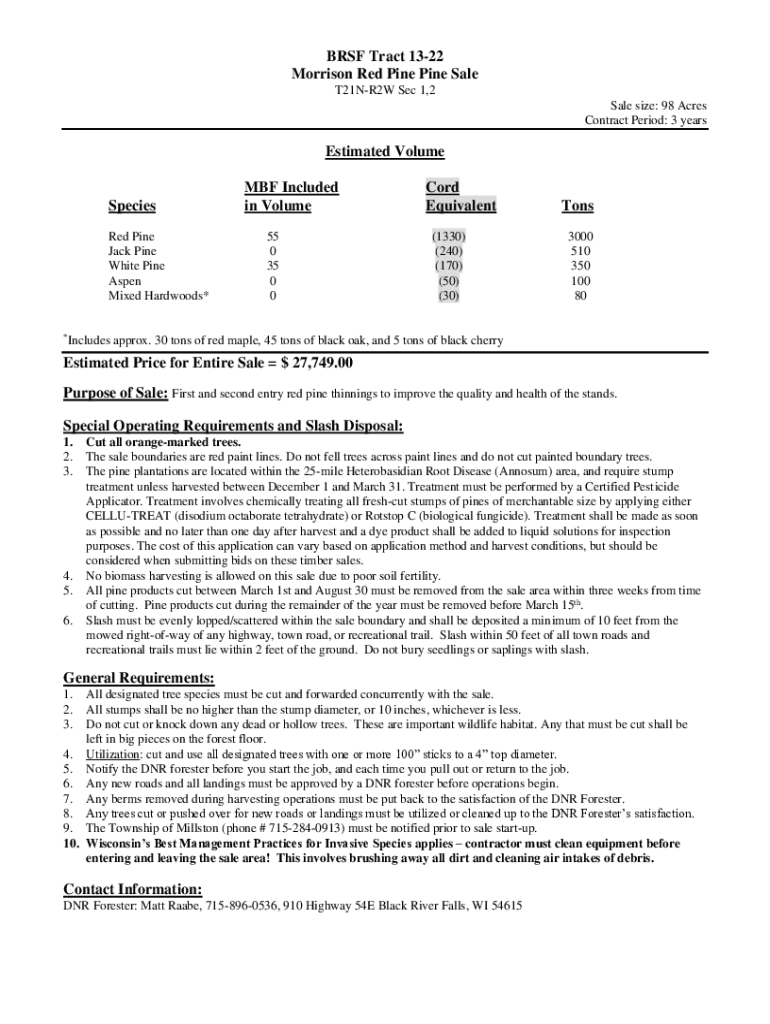 BRSF Tract 13-22
Morrison Red Pine Pine Sale
T21N-R2W Sec 1,2

Sale size: 98 Acres
Contract Period: 3 years

Estimated Volume

| Species | MBF Included in Volume | Cord Equivalent | Tons |
|---|---|---|---|
| Red Pine | 55 | (1330) | 3000 |
| Jack Pine | 0 | (240) | 510 |
| White Pine | 35 | (170) | 350 |
| Aspen | 0 | (50) | 100 |
| Mixed Hardwoods* | 0 | (30) | 80 |

*Includes approx. 30 tons of red maple, 45 tons of black oak, and 5 tons of black cherry

Estimated Price for Entire Sale = $ 27,749.00

Purpose of Sale: First and second entry red pine thinnings to improve the quality and health of the stands.

Special Operating Requirements and Slash Disposal:
1. Cut all orange-marked trees.
2. The sale boundaries are red paint lines. Do not fell trees across paint lines and do not cut painted boundary trees.
3. The pine plantations are located within the 25-mile Heterobasidian Root Disease (Annosum) area, and require stump treatment unless harvested between December 1 and March 31. Treatment must be performed by a Certified Pesticide Applicator. Treatment involves chemically treating all fresh-cut stumps of pines of merchantable size by applying either CELLU-TREAT (disodium octaborate tetrahydrate) or Rotstop C (biological fungicide). Treatment shall be made as soon as possible and no later than one day after harvest and a dye product shall be added to liquid solutions for inspection purposes. The cost of this application can vary based on application method and harvest conditions, but should be considered when submitting bids on these timber sales.
4. No biomass harvesting is allowed on this sale due to poor soil fertility.
5. All pine products cut between March 1st and August 30 must be removed from the sale area within three weeks from time of cutting. Pine products cut during the remainder of the year must be removed before March 15th.
6. Slash must be evenly lopped/scattered within the sale boundary and shall be deposited a minimum of 10 feet from the mowed right-of-way of any highway, town road, or recreational trail. Slash within 50 feet of all town roads and recreational trails must lie within 2 feet of the ground. Do not bury seedlings or saplings with slash.

General Requirements:
1. All designated tree species must be cut and forwarded concurrently with the sale.
2. All stumps shall be no higher than the stump diameter, or 10 inches, whichever is less.
3. Do not cut or knock down any dead or hollow trees. These are important wildlife habitat. Any that must be cut shall be left in big pieces on the forest floor.
4. Utilization: cut and use all designated trees with one or more 100" sticks to a 4" top diameter.
5. Notify the DNR forester before you start the job, and each time you pull out or return to the job.
6. Any new roads and all landings must be approved by a DNR forester before operations begin.
7. Any berms removed during harvesting operations must be put back to the satisfaction of the DNR Forester.
8. Any trees cut or pushed over for new roads or landings must be utilized or cleaned up to the DNR Forester's satisfaction.
9. The Township of Millston (phone # 715-284-0913) must be notified prior to sale start-up.
10. Wisconsin's Best Management Practices for Invasive Species applies – contractor must clean equipment before entering and leaving the sale area! This involves brushing away all dirt and cleaning air intakes of debris.

Contact Information:
DNR Forester: Matt Raabe, 715-896-0536, 910 Highway 54E Black River Falls, WI 54615